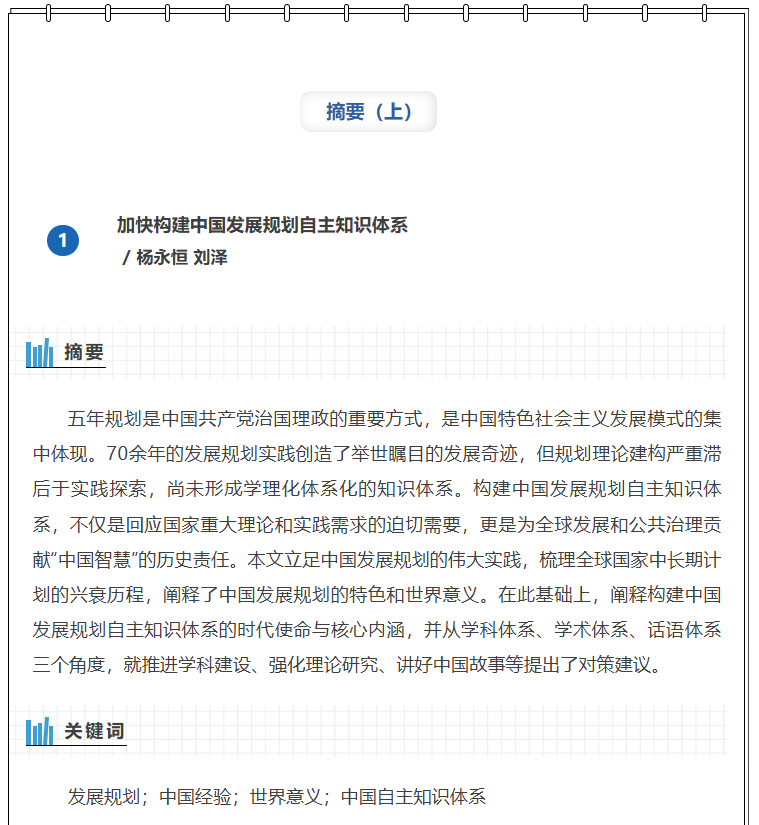 摘要（上）

1

加快构建中国发展规划自主知识体系
/ 杨永恒 刘泽

摘要

五年规划是中国共产党治国理政的重要方式，是中国特色社会主义发展模式的集中体现。70余年的发展规划实践创造了举世瞩目的发展奇迹，但规划理论建构严重滞后于实践探索，尚未形成学理化体系化的知识体系。构建中国发展规划自主知识体系，不仅是回应国家重大理论和实践需求的迫切需要，更是为全球发展和公共治理贡献"中国智慧"的历史责任。本文立足中国发展规划的伟大实践，梳理全球国家中长期计划的兴衰历程，阐释了中国发展规划的特色和世界意义。在此基础上，阐释构建中国发展规划自主知识体系的时代使命与核心内涵，并从学科体系、学术体系、话语体系三个角度，就推进学科建设、强化理论研究、讲好中国故事等提出了对策建议。

关键词

发展规划；中国经验；世界意义；中国自主知识体系